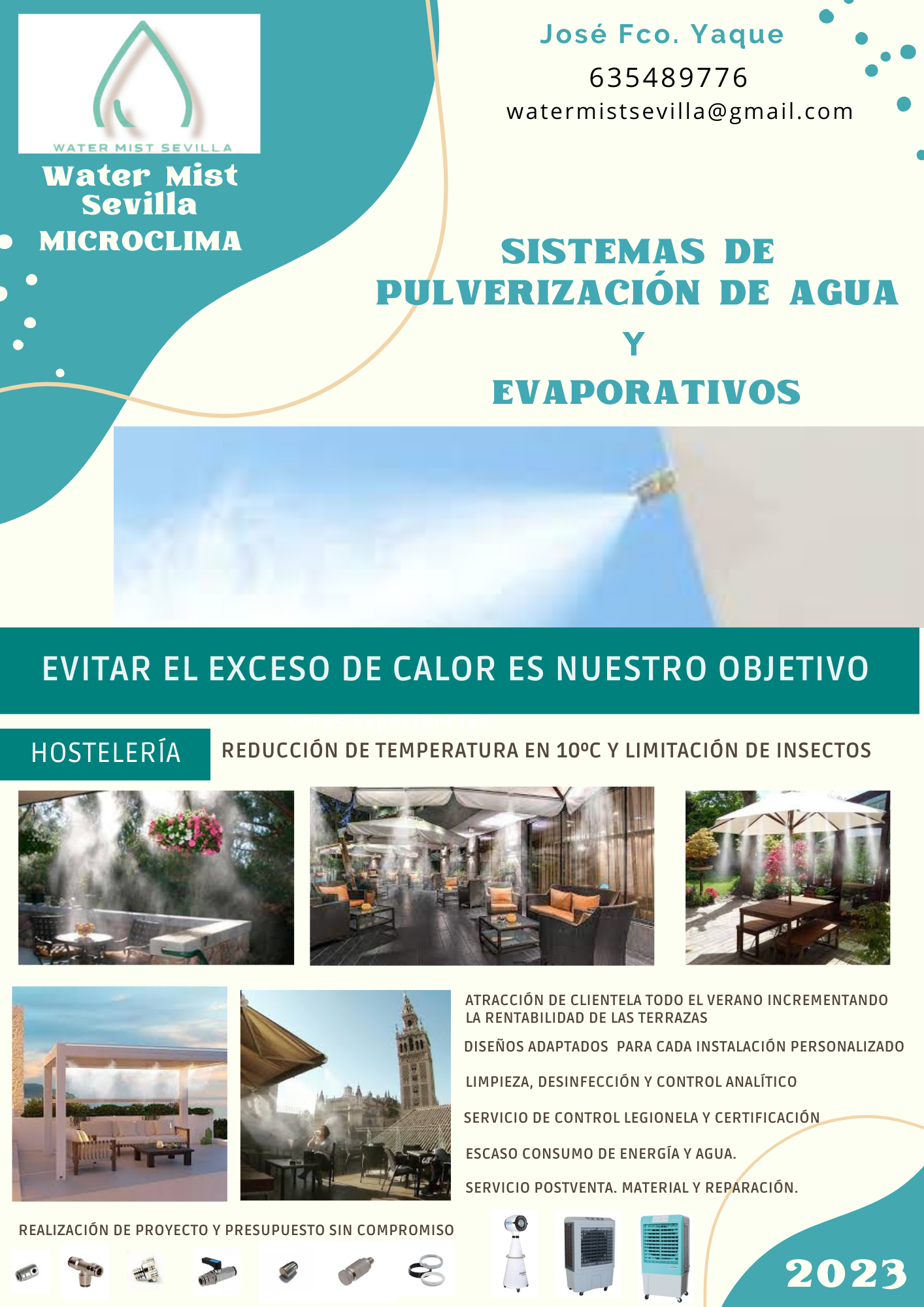 WATER MIST SEVILLA

Water Mist Sevilla

MICROCLIMA

José Fco. Yaque

635489776

watermistsevilla@gmail.com

SISTEMAS DE PULVERIZACIÓN DE AGUA Y EVAPORATIVOS

EVITAR EL EXCESO DE CALOR ES NUESTRO OBJETIVO

HOSTELERÍA

REDUCCIÓN DE TEMPERATURA EN 10ºC Y LIMITACIÓN DE INSECTOS

ATRACCIÓN DE CLIENTELA TODO EL VERANO INCREMENTANDO LA RENTABILIDAD DE LAS TERRAZAS

DISEÑOS ADAPTADOS PARA CADA INSTALACIÓN PERSONALIZADO

LIMPIEZA, DESINFECCIÓN Y CONTROL ANALÍTICO

SERVICIO DE CONTROL LEGIONELA Y CERTIFICACIÓN

ESCASO CONSUMO DE ENERGÍA Y AGUA.

SERVICIO POSTVENTA. MATERIAL Y REPARACIÓN.

REALIZACIÓN DE PROYECTO Y PRESUPUESTO SIN COMPROMISO

2023